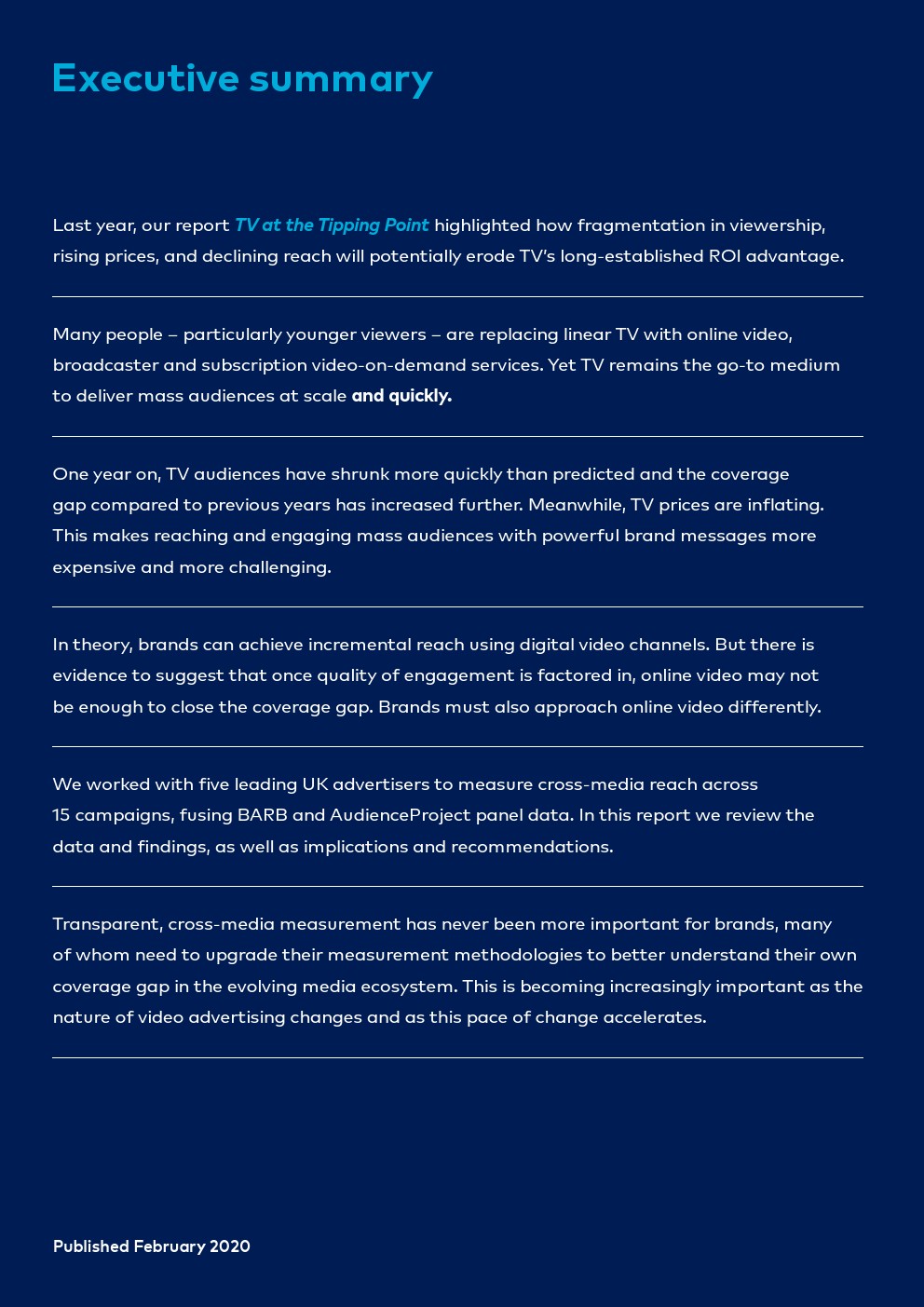 Executive summary

Last year, our report TV at the Tipping Point highlighted how fragmentation in viewership, rising prices, and declining reach will potentially erode TV's long-established ROI advantage.

Many people – particularly younger viewers – are replacing linear TV with online video, broadcaster and subscription video-on-demand services. Yet TV remains the go-to medium to deliver mass audiences at scale and quickly.

One year on, TV audiences have shrunk more quickly than predicted and the coverage gap compared to previous years has increased further. Meanwhile, TV prices are inflating. This makes reaching and engaging mass audiences with powerful brand messages more expensive and more challenging.

In theory, brands can achieve incremental reach using digital video channels. But there is evidence to suggest that once quality of engagement is factored in, online video may not be enough to close the coverage gap. Brands must also approach online video differently.

We worked with five leading UK advertisers to measure cross-media reach across 15 campaigns, fusing BARB and AudienceProject panel data. In this report we review the data and findings, as well as implications and recommendations.

Transparent, cross-media measurement has never been more important for brands, many of whom need to upgrade their measurement methodologies to better understand their own coverage gap in the evolving media ecosystem. This is becoming increasingly important as the nature of video advertising changes and as this pace of change accelerates.

Published February 2020